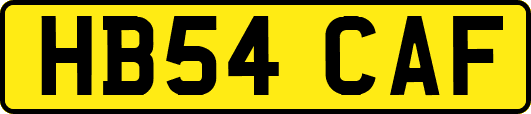 HB54 CAF